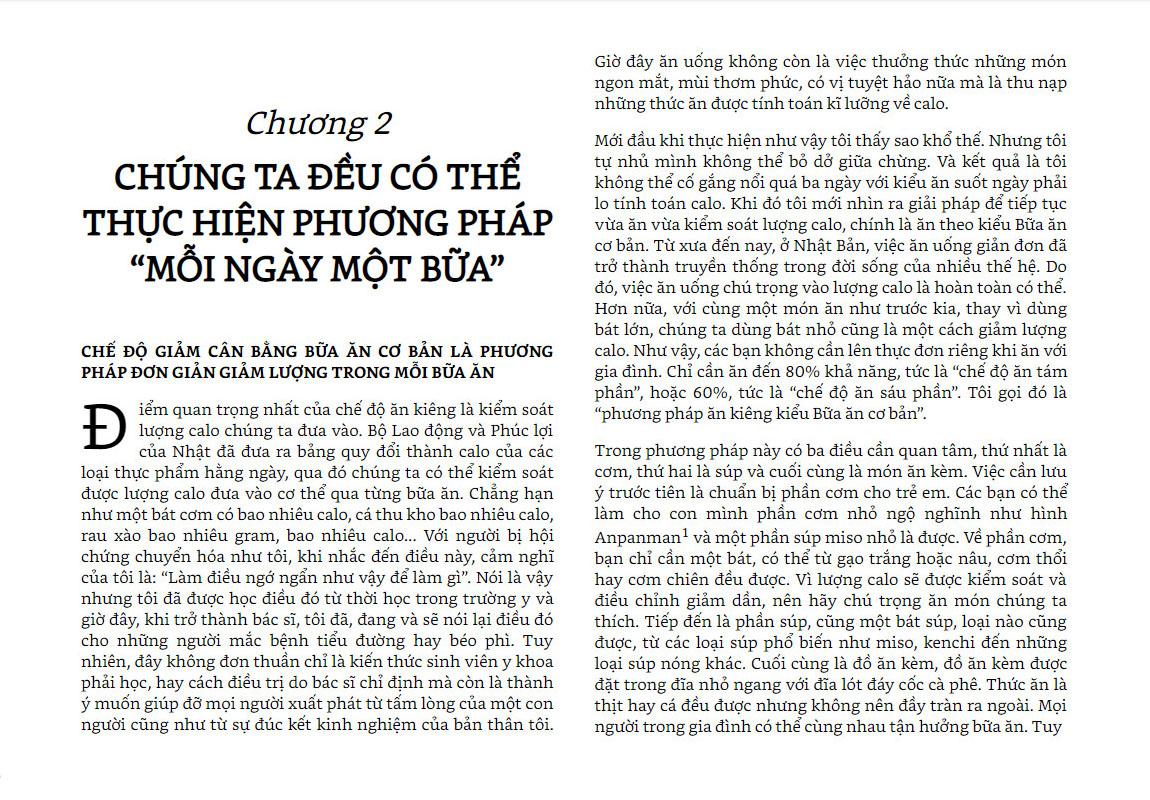 Chương 2

CHÚNG TA ĐỀU CÓ THỂ THỰC HIỆN PHƯƠNG PHÁP "MỖI NGÀY MỘT BỮA"

CHẾ ĐỘ GIẢM CÂN BẰNG BỮA ĂN CƠ BẢN LÀ PHƯƠNG PHÁP ĐƠN GIẢN GIẢM LƯỢNG TRONG MỖI BỮA ĂN

Điểm quan trọng nhất của chế độ ăn kiêng là kiểm soát lượng calo chúng ta đưa vào. Bộ Lao động và Phúc lợi của Nhật đã đưa ra bảng quy đổi thành calo của các loại thực phẩm hằng ngày, qua đó chúng ta có thể kiểm soát được lượng calo đưa vào cơ thể qua từng bữa ăn. Chẳng hạn như một bát cơm có bao nhiêu calo, cá thu kho bao nhiêu calo, rau xào bao nhiêu gram, bao nhiêu calo... Với người bị hội chứng chuyển hóa như tôi, khi nhắc đến điều này, cảm nghĩ của tôi là: "Làm điều ngớ ngẩn như vậy để làm gì". Nói là vậy nhưng tôi đã được học điều đó từ thời học trong trường y và giờ đây, khi trở thành bác sĩ, tôi đã, đang và sẽ nói lại điều đó cho những người mắc bệnh tiểu đường hay béo phì. Tuy nhiên, đây không đơn thuần chỉ là kiến thức sinh viên y khoa phải học, hay cách điều trị do bác sĩ chỉ định mà còn là thành ý muốn giúp đỡ mọi người xuất phát từ tấm lòng của một con người cũng như từ sự đúc kết kinh nghiệm của bản thân tôi.

Giờ đây ăn uống không còn là việc thưởng thức những món ngon mắt, mùi thơm phức, có vị tuyệt hảo nữa mà là thu nạp những thức ăn được tính toán kĩ lưỡng về calo.

Mới đầu khi thực hiện như vậy tôi thấy sao khổ thế. Nhưng tôi tự nhủ mình không thể bỏ dở giữa chừng. Và kết quả là tôi không thể cố gắng nổi quá ba ngày với kiểu ăn suốt ngày phải lo tính toán calo. Khi đó tôi mới nhìn ra giải pháp để tiếp tục vừa ăn vừa kiểm soát lượng calo, chính là ăn theo kiểu Bữa ăn cơ bản. Từ xưa đến nay, ở Nhật Bản, việc ăn uống giản đơn đã trở thành truyền thống trong đời sống của nhiều thế hệ. Do đó, việc ăn uống chú trọng vào lượng calo là hoàn toàn có thể. Hơn nữa, với cùng một món ăn như trước kia, thay vì dùng bát lớn, chúng ta dùng bát nhỏ cũng là một cách giảm lượng calo. Như vậy, các bạn không cần lên thực đơn riêng khi ăn với gia đình. Chỉ cần ăn đến 80% khả năng, tức là "chế độ ăn tám phần", hoặc 60%, tức là "chế độ ăn sáu phần". Tôi gọi đó là "phương pháp ăn kiêng kiểu Bữa ăn cơ bản".

Trong phương pháp này có ba điều cần quan tâm, thứ nhất là cơm, thứ hai là súp và cuối cùng là món ăn kèm. Việc cần lưu ý trước tiên là chuẩn bị phần cơm cho trẻ em. Các bạn có thể làm cho con mình phần cơm nhỏ ngộ nghĩnh như hình Anpanman$^{1}$ và một phần súp miso nhỏ là được. Về phần cơm, bạn chỉ cần một bát, có thể từ gạo trắng hoặc nâu, cơm thổi hay cơm chiên đều được. Vì lượng calo sẽ được kiểm soát và điều chỉnh giảm dần, nên hãy chú trọng ăn món chúng ta thích. Tiếp đến là phần súp, cũng một bát súp, loại nào cũng được, từ các loại súp phổ biến như miso, kenchi đến những loại súp nóng khác. Cuối cùng là đồ ăn kèm, đồ ăn kèm được đặt trong đĩa nhỏ ngang với đĩa lót đáy cốc cà phê. Thức ăn là thịt hay cá đều được nhưng không nên đầy tràn ra ngoài. Mọi người trong gia đình có thể cùng nhau tận hưởng bữa ăn. Tuy